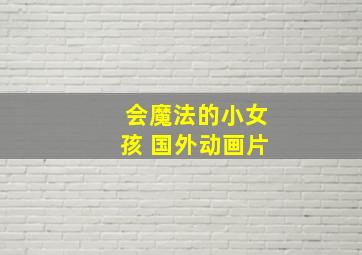 会魔法的小女孩 国外动画片